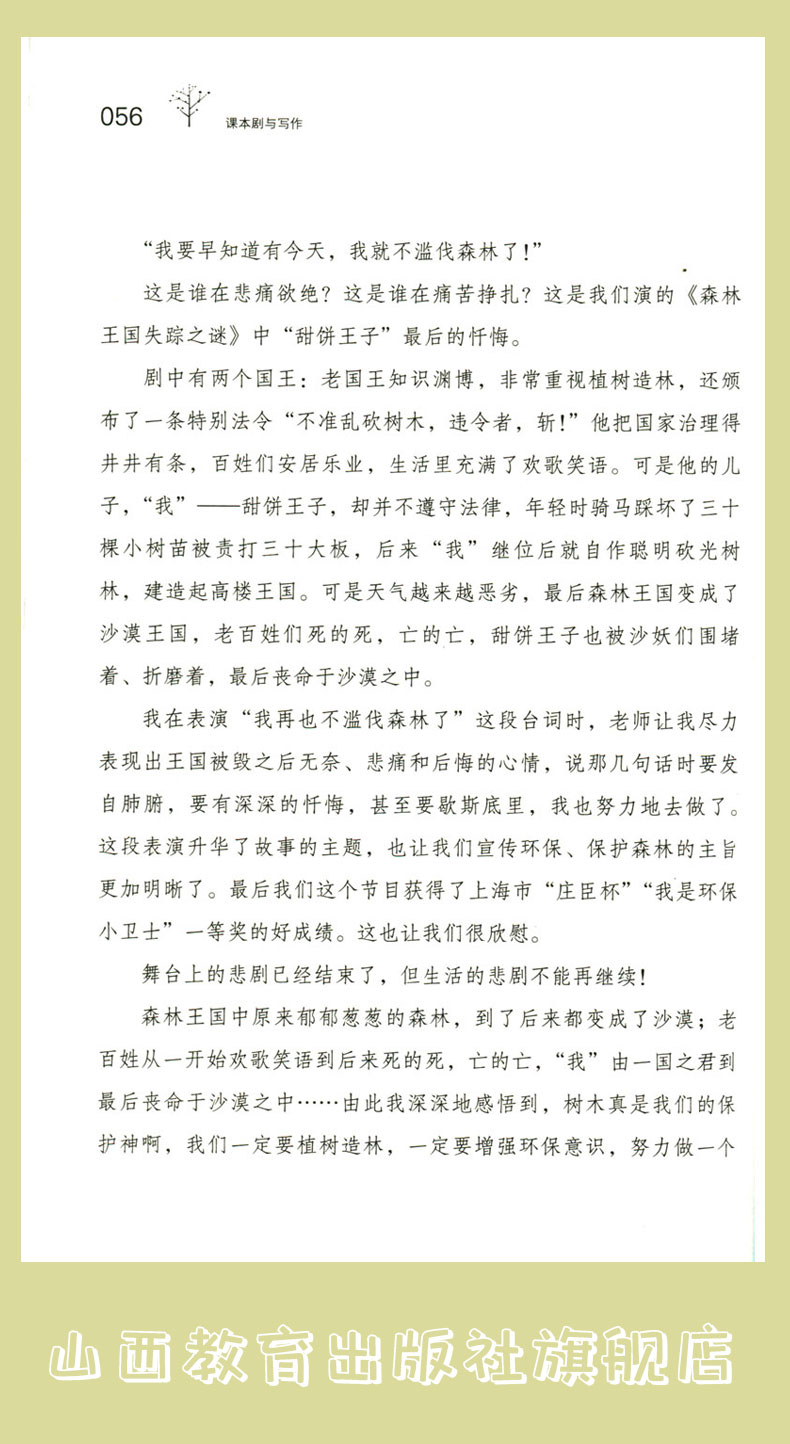 056 课本剧与写作

“我要早知道有今天，我就不滥伐森林了！”

这是谁在悲痛欲绝？这是谁在痛苦挣扎？这是我们演的《森林王国失踪之谜》中“甜饼王子”最后的忏悔。

剧中有两个国王：老国王知识渊博，非常重视植树造林，还颁布了一条特别法令“不准乱砍树木，违令者，斩！”他把国家治理得井井有条，百姓们安居乐业，生活里充满了欢歌笑语。可是他的儿子，“我”——甜饼王子，却并不遵守法律，年轻时骑马踩坏了三十棵小树苗被责打三十大板，后来“我”继位后就自作聪明砍光树林，建造起高楼王国。可是天气越来越恶劣，最后森林王国变成了沙漠王国，老百姓们死的死，亡的亡，甜饼王子也被沙妖们围堵着、折磨着，最后丧命于沙漠之中。

我在表演“我再也不滥伐森林了”这段台词时，老师让我尽力表现出王国被毁之后无奈、悲痛和后悔的心情，说那几句话时要发自肺腑，要有深深的忏悔，甚至要歇斯底里，我也努力地去做了。这段表演升华了故事的主题，也让我们宣传环保、保护森林的主旨更加明晰了。最后我们这个节目获得了上海市“庄臣杯”“我是环保小卫士”一等奖的好成绩。这也让我们很欣慰。

舞台上的悲剧已经结束了，但生活的悲剧不能再继续！

森林王国中原来郁郁葱葱的森林，到了后来都变成了沙漠；老百姓从一开始欢歌笑语到后来死的死，亡的亡，“我”由一国之君到最后丧命于沙漠之中……由此我深深地感悟到，树木真是我们的保护神啊，我们一定要植树造林，一定要增强环保意识，努力做一个

山西教育出版社旗舰店